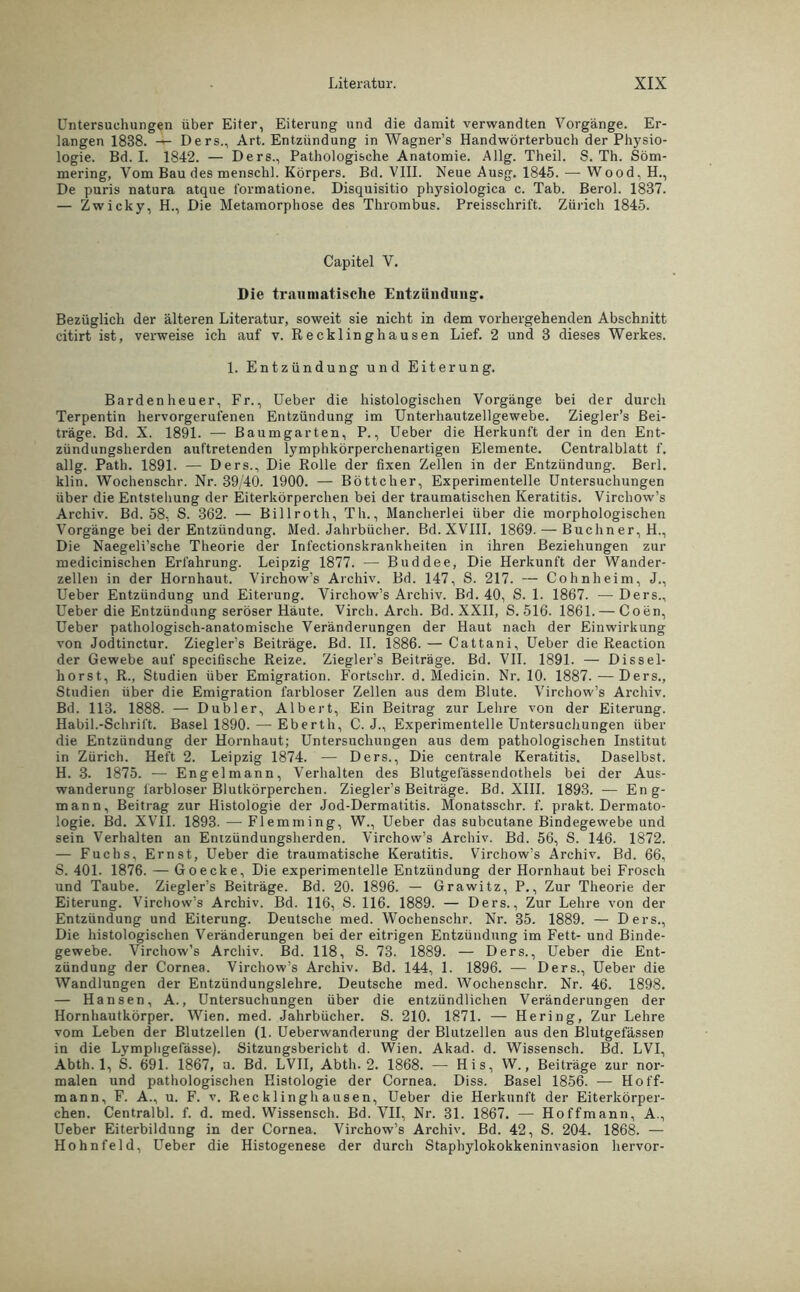 Literatur. XIX

Untersuchungen über Eiter, Eiterung und die damit verwandten Vorgänge. Erlangen 1838. — Ders., Art. Entzündung in Wagner's Handwörterbuch der Physiologie. Bd. I. 1842. — Ders., Pathologische Anatomie. Allg. Theil. S. Th. Sömmering, Vom Bau des menschl. Körpers. Bd. VIII. Neue Ausg. 1845. — Wood, H., De puris natura atque formatione. Disquisitio physiologica c. Tab. Berol. 1837. — Zwicky, H., Die Metamorphose des Thrombus. Preisschrift. Zürich 1845.

Capitel V.

Die traumatische Entzündung.

Bezüglich der älteren Literatur, soweit sie nicht in dem vorhergehenden Abschnitt citirt ist, verweise ich auf v. Recklinghausen Lief. 2 und 3 dieses Werkes.

1. Entzündung und Eiterung.

Bardenheuer, Fr., Ueber die histologischen Vorgänge bei der durch Terpentin hervorgerufenen Entzündung im Unterhautzellgewebe. Ziegler's Beiträge. Bd. X. 1891. — Baumgarten, P., Ueber die Herkunft der in den Entzündungsherden auftretenden lymphkörperchenartigen Elemente. Centralblatt f. allg. Path. 1891. — Ders., Die Rolle der fixen Zellen in der Entzündung. Berl. klin. Wochenschr. Nr. 39/40. 1900. — Böttcher, Experimentelle Untersuchungen über die Entstehung der Eiterkörperchen bei der traumatischen Keratitis. Virchow's Archiv. Bd. 58, S. 362. — Billroth, Th., Mancherlei über die morphologischen Vorgänge bei der Entzündung. Med. Jahrbücher. Bd. XVIII. 1869. — Buchner, H., Die Naegeli'sche Theorie der Infectionskrankheiten in ihren Beziehungen zur medicinischen Erfahrung. Leipzig 1877. — Buddee, Die Herkunft der Wanderzellen in der Hornhaut. Virchow's Archiv. Bd. 147, S. 217. — Cohnheim, J., Ueber Entzündung und Eiterung. Virchow's Archiv. Bd. 40, S. 1. 1867. — Ders., Ueber die Entzündung seröser Häute. Virch. Arch. Bd. XXII, S. 516. 1861. — Coën, Ueber pathologisch-anatomische Veränderungen der Haut nach der Einwirkung von Jodtinctur. Ziegler's Beiträge. Bd. II. 1886. — Cattani, Ueber die Reaction der Gewebe auf specifische Reize. Ziegler's Beiträge. Bd. VII. 1891. — Disselhorst, R., Studien über Emigration. Fortschr. d. Medicin. Nr. 10. 1887. — Ders., Studien über die Emigration farbloser Zellen aus dem Blute. Virchow's Archiv. Bd. 113. 1888. — Dubler, Albert, Ein Beitrag zur Lehre von der Eiterung. Habil.-Schrift. Basel 1890. — Eberth, C. J., Experimentelle Untersuchungen über die Entzündung der Hornhaut; Untersuchungen aus dem pathologischen Institut in Zürich. Heft 2. Leipzig 1874. — Ders., Die centrale Keratitis. Daselbst. H. 3. 1875. — Engelmann, Verhalten des Blutgefässendothels bei der Auswanderung farbloser Blutkörperchen. Ziegler's Beiträge. Bd. XIII. 1893. — Engmann, Beitrag zur Histologie der Jod-Dermatitis. Monatsschr. f. prakt. Dermatologie. Bd. XVII. 1893. — Flemming, W., Ueber das subcutane Bindegewebe und sein Verhalten an Entzündungsherden. Virchow's Archiv. Bd. 56, S. 146. 1872. — Fuchs, Ernst, Ueber die traumatische Keratitis. Virchow's Archiv. Bd. 66, S. 401. 1876. — Goecke, Die experimentelle Entzündung der Hornhaut bei Frosch und Taube. Ziegler's Beiträge. Bd. 20. 1896. — Grawitz, P., Zur Theorie der Eiterung. Virchow's Archiv. Bd. 116, S. 116. 1889. — Ders., Zur Lehre von der Entzündung und Eiterung. Deutsche med. Wochenschr. Nr. 35. 1889. — Ders., Die histologischen Veränderungen bei der eitrigen Entzündung im Fett- und Bindegewebe. Virchow's Archiv. Bd. 118, S. 73. 1889. — Ders., Ueber die Entzündung der Cornea. Virchow's Archiv. Bd. 144, 1. 1896. — Ders., Ueber die Wandlungen der Entzündungslehre. Deutsche med. Wochenschr. Nr. 46. 1898. — Hansen, A., Untersuchungen über die entzündlichen Veränderungen der Hornhautkörper. Wien. med. Jahrbücher. S. 210. 1871. — Hering, Zur Lehre vom Leben der Blutzellen (1. Ueberwanderung der Blutzellen aus den Blutgefässen in die Lymphgefässe). Sitzungsbericht d. Wien. Akad. d. Wissensch. Bd. LVI, Abth. 1, S. 691. 1867, u. Bd. LVII, Abth. 2. 1868. — His, W., Beiträge zur normalen und pathologischen Histologie der Cornea. Diss. Basel 1856. — Hoffmann, F. A., u. F. v. Recklinghausen, Ueber die Herkunft der Eiterkörperchen. Centralbl. f. d. med. Wissensch. Bd. VII, Nr. 31. 1867. — Hoffmann, A., Ueber Eiterbildung in der Cornea. Virchow's Archiv. Bd. 42, S. 204. 1868. — Hohnfeld, Ueber die Histogenese der durch Staphylokokkeninvasion hervor-